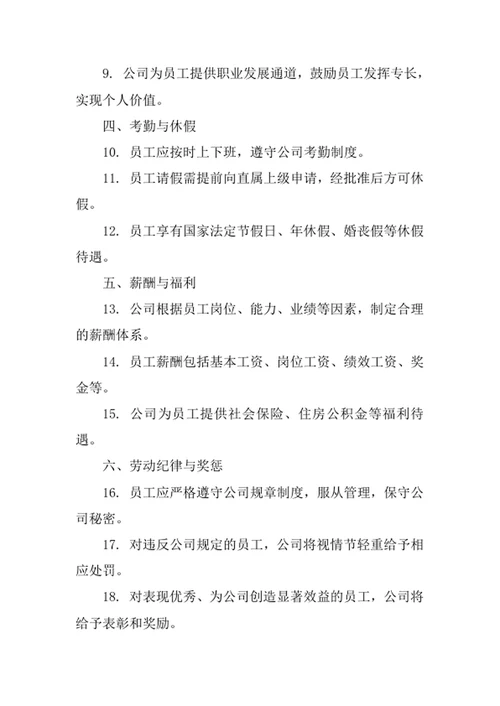 9. 公司为员工提供职业发展通道，鼓励员工发挥专长，实现个人价值。

四、考勤与休假

10. 员工应按时上下班，遵守公司考勤制度。

11. 员工请假需提前向直属上级申请，经批准后方可休假。

12. 员工享有国家法定节假日、年休假、婚丧假等休假待遇。

五、薪酬与福利

13. 公司根据员工岗位、能力、业绩等因素，制定合理的薪酬体系。

14. 员工薪酬包括基本工资、岗位工资、绩效工资、奖金等。

15. 公司为员工提供社会保险、住房公积金等福利待遇。

六、劳动纪律与奖惩

16. 员工应严格遵守公司规章制度，服从管理，保守公司秘密。

17. 对违反公司规定的员工，公司将视情节轻重给予相应处罚。

18. 对表现优秀、为公司创造显著效益的员工，公司将给予表彰和奖励。